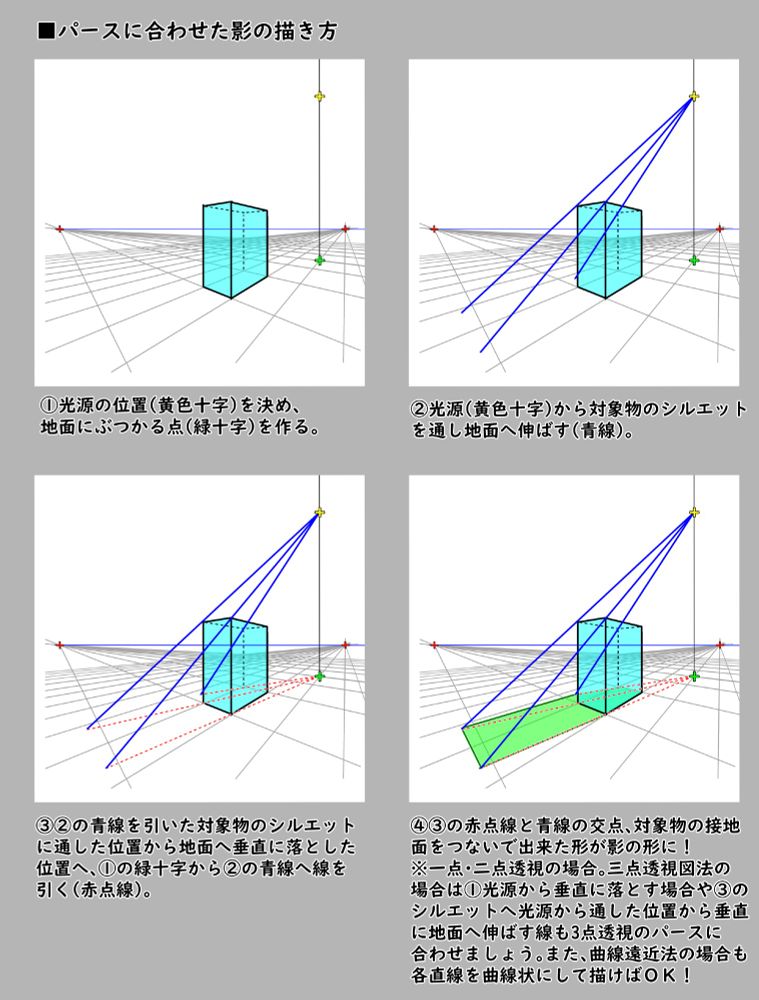 ■パースに合わせた影の描き方

①光源の位置(黄色十字)を決め、地面にぶつかる点(緑十字)を作る。

②光源(黄色十字)から対象物のシルエットを通し地面へ伸ばす(青線)。

③②の青線を引いた対象物のシルエットに通した位置から地面へ垂直に落とした位置へ、①の緑十字から②の青線へ線を引く(赤点線)。

④③の赤点線と青線の交点、対象物の接地面をつないで出来た形が影の形に！
※一点・二点透視の場合。三点透視図法の場合は①光源から垂直に落とす場合や③のシルエットへ光源から通した位置から垂直に地面へ伸ばす線も3点透視のパースに合わせましょう。また、曲線遠近法の場合も各直線を曲線状にして描けばＯＫ！